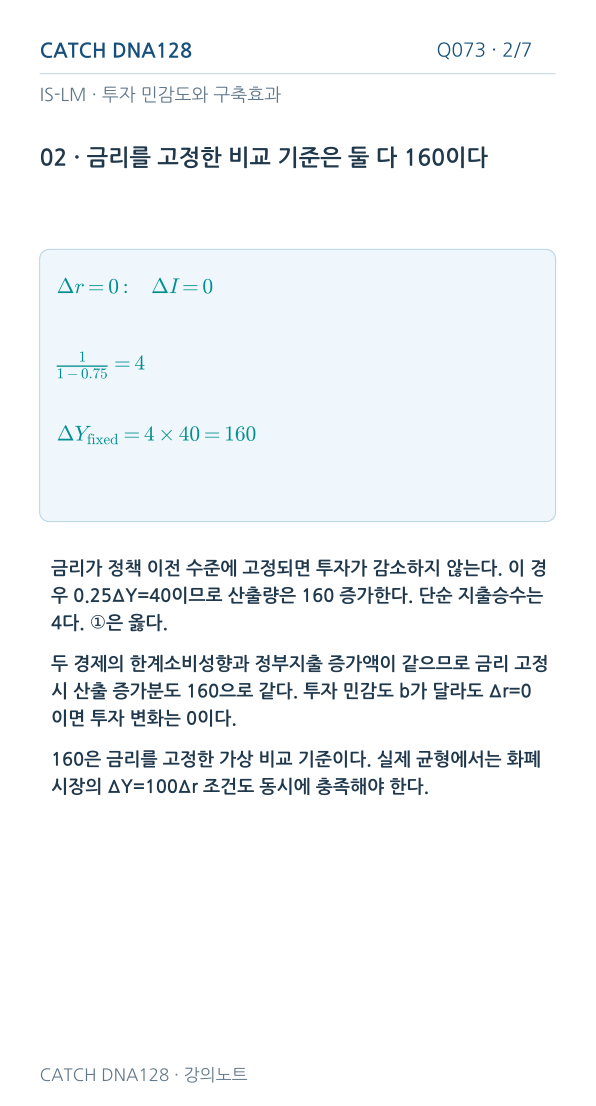 CATCH DNA128

Q073 · 2/7

IS-LM · 투자 민감도와 구축효과

02 · 금리를 고정한 비교 기준은 둘 다 160이다

$\Delta r = 0: \quad \Delta I = 0$

$\frac{1}{1-0.75} = 4$

$\Delta Y_{\text{fixed}} = 4 \times 40 = 160$

금리가 정책 이전 수준에 고정되면 투자가 감소하지 않는다. 이 경우 0.25ΔY=40이므로 산출량은 160 증가한다. 단순 지출승수는 4다. ①은 옳다.

두 경제의 한계소비성향과 정부지출 증가액이 같으므로 금리 고정 시 산출 증가분도 160으로 같다. 투자 민감도 b가 달라도 Δr=0이면 투자 변화는 0이다.

160은 금리를 고정한 가상 비교 기준이다. 실제 균형에서는 화폐시장의 ΔY=100Δr 조건도 동시에 충족해야 한다.

CATCH DNA128 · 강의노트